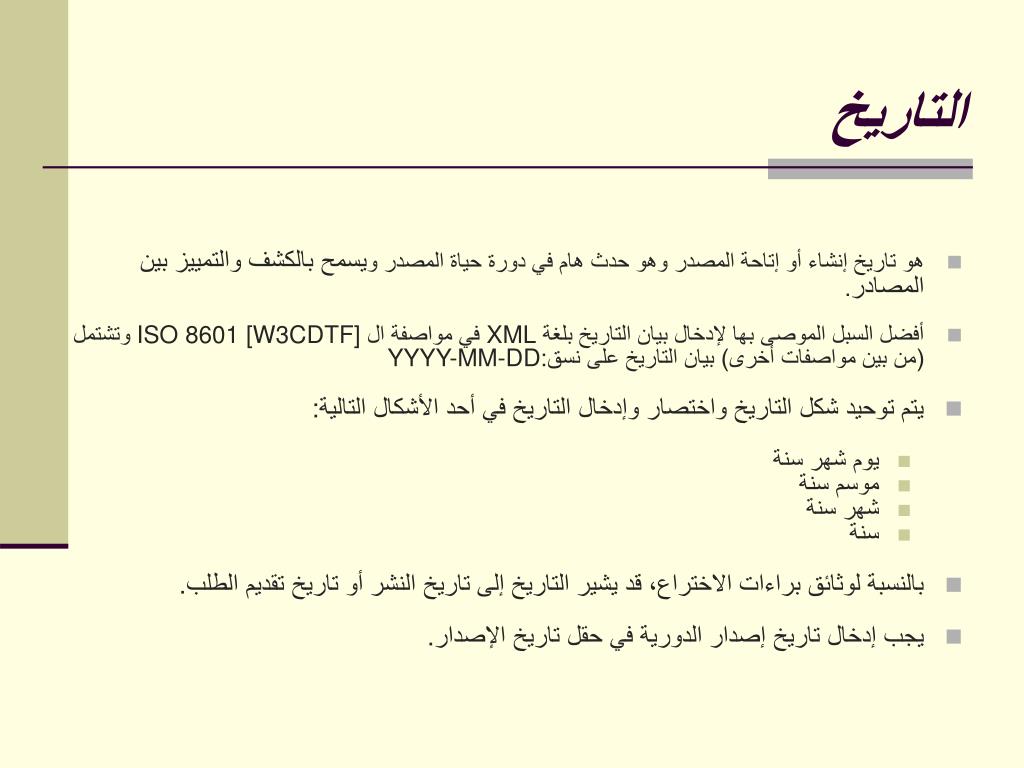 التاريخ

هو تاريخ إنشاء أو إتاحة المصدر وهو حدث هام في دورة حياة المصدر ويسمح بالكشف والتمييز بين المصادر.

أفضل السبل الموصى بها لإدخال بيان التاريخ بلغة XML في مواصفة ال ISO 8601 [W3CDTF] وتشتمل (من بين مواصفات أخرى) بيان التاريخ على نسق:YYYY-MM-DD

يتم توحيد شكل التاريخ واختصار وإدخال التاريخ في أحد الأشكال التالية:

يوم شهر سنة
موسم سنة
شهر سنة
سنة

بالنسبة لوثائق براءات الاختراع، قد يشير التاريخ إلى تاريخ النشر أو تاريخ تقديم الطلب.

يجب إدخال تاريخ إصدار الدورية في حقل تاريخ الإصدار.